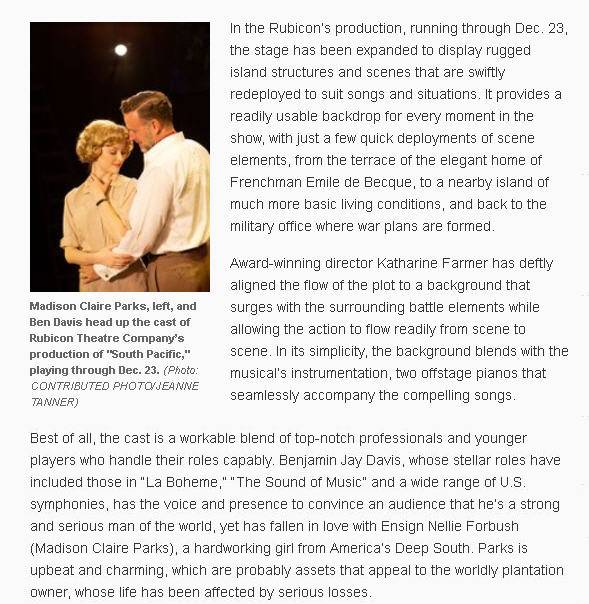 Madison Claire Parks, left, and Ben Davis head up the cast of Rubicon Theatre Company's production of "South Pacific," playing through Dec. 23. (Photo: CONTRIBUTED PHOTO/JEANNE TANNER)

In the Rubicon's production, running through Dec. 23, the stage has been expanded to display rugged island structures and scenes that are swiftly redeployed to suit songs and situations. It provides a readily usable backdrop for every moment in the show, with just a few quick deployments of scene elements, from the terrace of the elegant home of Frenchman Emile de Becque, to a nearby island of much more basic living conditions, and back to the military office where war plans are formed.

Award-winning director Katharine Farmer has deftly aligned the flow of the plot to a background that surges with the surrounding battle elements while allowing the action to flow readily from scene to scene. In its simplicity, the background blends with the musical's instrumentation, two offstage pianos that seamlessly accompany the compelling songs.

Best of all, the cast is a workable blend of top-notch professionals and younger players who handle their roles capably. Benjamin Jay Davis, whose stellar roles have included those in "La Boheme," "The Sound of Music" and a wide range of U.S. symphonies, has the voice and presence to convince an audience that he's a strong and serious man of the world, yet has fallen in love with Ensign Nellie Forbush (Madison Claire Parks), a hardworking girl from America's Deep South. Parks is upbeat and charming, which are probably assets that appeal to the worldly plantation owner, whose life has been affected by serious losses.